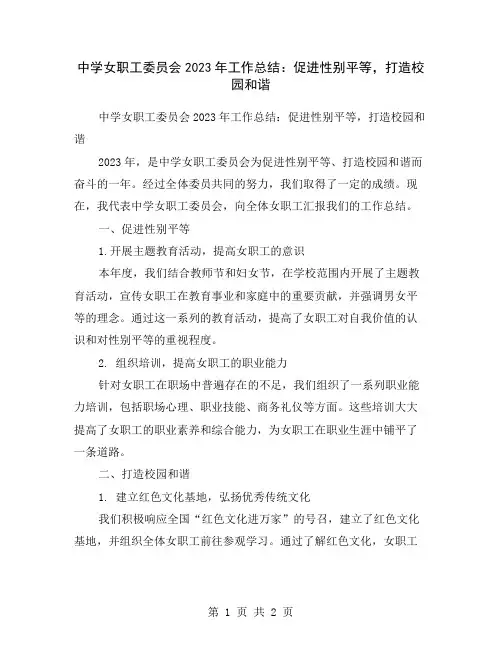 中学女职工委员会 2023 年工作总结：促进性别平等，打造校园和谐

中学女职工委员会 2023 年工作总结：促进性别平等，打造校园和谐

2023 年，是中学女职工委员会为促进性别平等、打造校园和谐而奋斗的一年。经过全体委员共同的努力，我们取得了一定的成绩。现在，我代表中学女职工委员会，向全体女职工汇报我们的工作总结。

一、促进性别平等

1. 开展主题教育活动，提高女职工的意识

本年度，我们结合教师节和妇女节，在学校范围内开展了主题教育活动，宣传女职工在教育事业和家庭中的重要贡献，并强调男女平等的理念。通过这一系列的教育活动，提高了女职工对自我价值的认识和对性别平等的重视程度。

2. 组织培训，提高女职工的职业能力

针对女职工在职场中普遍存在的不足，我们组织了一系列职业能力培训，包括职场心理、职业技能、商务礼仪等方面。这些培训大大提高了女职工的职业素养和综合能力，为女职工在职业生涯中铺平了一条道路。

二、打造校园和谐

1. 建立红色文化基地，弘扬优秀传统文化

我们积极响应全国“红色文化进万家”的号召，建立了红色文化基地，并组织全体女职工前往参观学习。通过了解红色文化，女职工

第 1 页 共 2 页